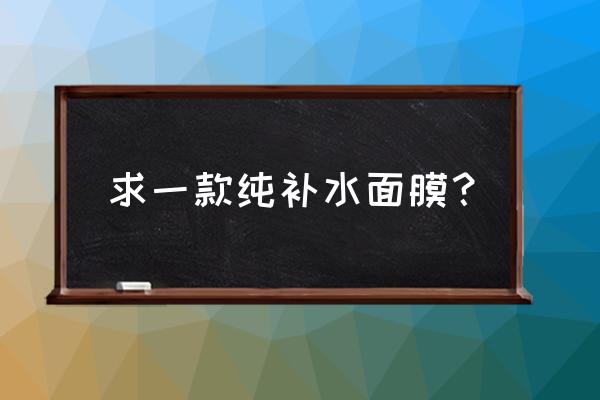 求一款纯补水面膜？